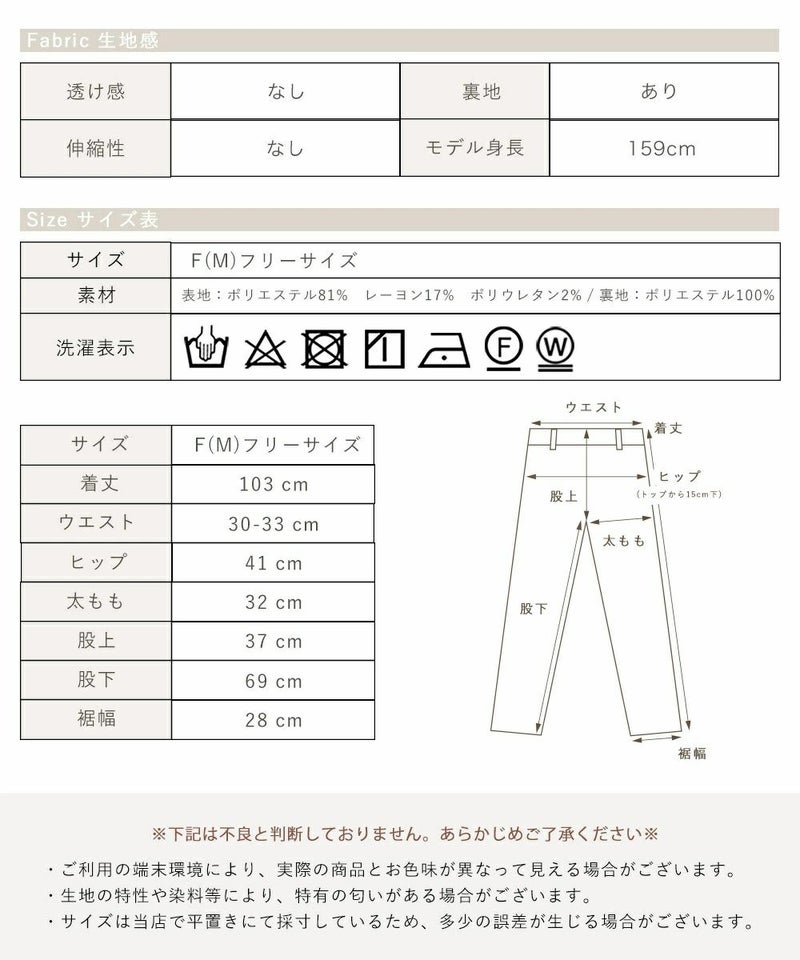 Fabric 生地感

| 透け感 | なし | 裏地 | あり |
|---|---|---|---|
| 伸縮性 | なし | モデル身長 | 159cm |

Size サイズ表

| サイズ | F(M)フリーサイズ |
|---|---|
| 素材 | 表地：ポリエステル81%　レーヨン17%　ポリウレタン2% / 裏地：ポリエステル100% |
| 洗濯表示 | F W |

| サイズ | F(M)フリーサイズ |
|---|---|
| 着丈 | 103 cm |
| ウエスト | 30-33 cm |
| ヒップ | 41 cm |
| 太もも | 32 cm |
| 股上 | 37 cm |
| 股下 | 69 cm |
| 裾幅 | 28 cm |

ウエスト
着丈
ヒップ
(トップから15cm下)
股上
太もも
股下
裾幅

※下記は不良と判断しておりません。あらかじめご了承ください※

・ご利用の端末環境により、実際の商品とお色味が異なって見える場合がございます。
・生地の特性や染料等により、特有の匂いがある場合がございます。
・サイズは当店で平置きにて採寸しているため、多少の誤差が生じる場合がございます。